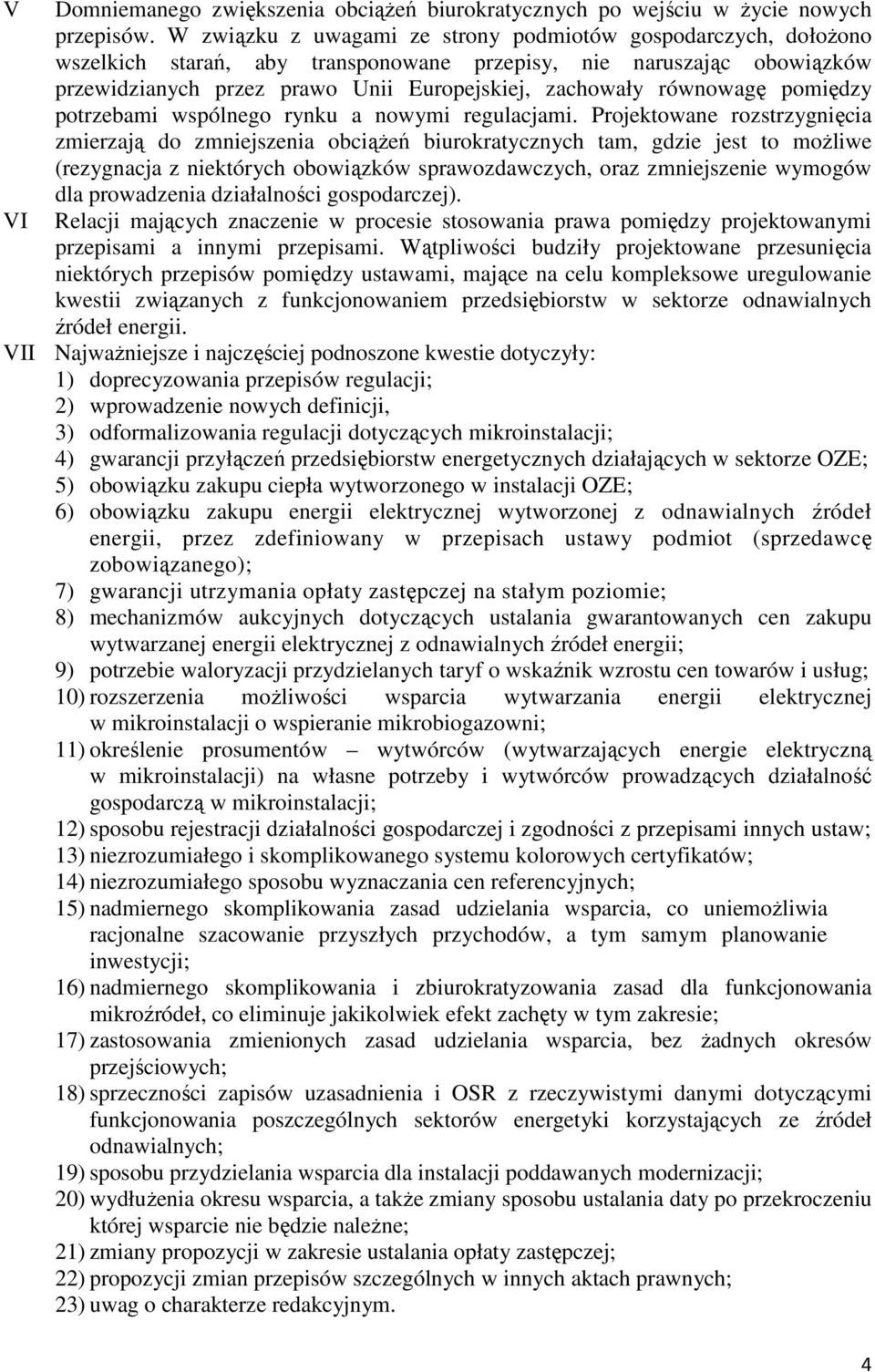 V Domniemanego zwiększenia obciążeń biurokratycznych po wejściu w życie nowych przepisów. W związku z uwagami ze strony podmiotów gospodarczych, dołożono wszelkich starań, aby transponowane przepisy, nie naruszając obowiązków przewidzianych przez prawo Unii Europejskiej, zachowały równowagę pomiędzy potrzebami wspólnego rynku a nowymi regulacjami. Projektowane rozstrzygnięcia zmierzają do zmniejszenia obciążeń biurokratycznych tam, gdzie jest to możliwe (rezygnacja z niektórych obowiązków sprawozdawczych, oraz zmniejszenie wymogów dla prowadzenia działalności gospodarczej).

VI Relacji mających znaczenie w procesie stosowania prawa pomiędzy projektowanymi przepisami a innymi przepisami. Wątpliwości budziły projektowane przesunięcia niektórych przepisów pomiędzy ustawami, mające na celu kompleksowe uregulowanie kwestii związanych z funkcjonowaniem przedsiębiorstw w sektorze odnawialnych źródeł energii.

VII Najważniejsze i najczęściej podnoszone kwestie dotyczyły:
1) doprecyzowania przepisów regulacji;
2) wprowadzenie nowych definicji,
3) odformalizowania regulacji dotyczących mikroinstalacji;
4) gwarancji przyłączeń przedsiębiorstw energetycznych działających w sektorze OZE;
5) obowiązku zakupu ciepła wytworzonego w instalacji OZE;
6) obowiązku zakupu energii elektrycznej wytworzonej z odnawialnych źródeł energii, przez zdefiniowany w przepisach ustawy podmiot (sprzedawcę zobowiązanego);
7) gwarancji utrzymania opłaty zastępczej na stałym poziomie;
8) mechanizmów aukcyjnych dotyczących ustalania gwarantowanych cen zakupu wytwarzanej energii elektrycznej z odnawialnych źródeł energii;
9) potrzebie waloryzacji przydzielanych taryf o wskaźnik wzrostu cen towarów i usług;
10) rozszerzenia możliwości wsparcia wytwarzania energii elektrycznej w mikroinstalacji o wspieranie mikrobiogazowni;
11) określenie prosumentów – wytwórców (wytwarzających energie elektryczną w mikroinstalacji) na własne potrzeby i wytwórców prowadzących działalność gospodarczą w mikroinstalacji;
12) sposobu rejestracji działalności gospodarczej i zgodności z przepisami innych ustaw;
13) niezrozumiałego i skomplikowanego systemu kolorowych certyfikatów;
14) niezrozumiałego sposobu wyznaczania cen referencyjnych;
15) nadmiernego skomplikowania zasad udzielania wsparcia, co uniemożliwia racjonalne szacowanie przyszłych przychodów, a tym samym planowanie inwestycji;
16) nadmiernego skomplikowania i zbiurokratyzowania zasad dla funkcjonowania mikroźródeł, co eliminuje jakikolwiek efekt zachęty w tym zakresie;
17) zastosowania zmienionych zasad udzielania wsparcia, bez żadnych okresów przejściowych;
18) sprzeczności zapisów uzasadnienia i OSR z rzeczywistymi danymi dotyczącymi funkcjonowania poszczególnych sektorów energetyki korzystających ze źródeł odnawialnych;
19) sposobu przydzielania wsparcia dla instalacji poddawanych modernizacji;
20) wydłużenia okresu wsparcia, a także zmiany sposobu ustalania daty po przekroczeniu której wsparcie nie będzie należne;
21) zmiany propozycji w zakresie ustalania opłaty zastępczej;
22) propozycji zmian przepisów szczególnych w innych aktach prawnych;
23) uwag o charakterze redakcyjnym.

4